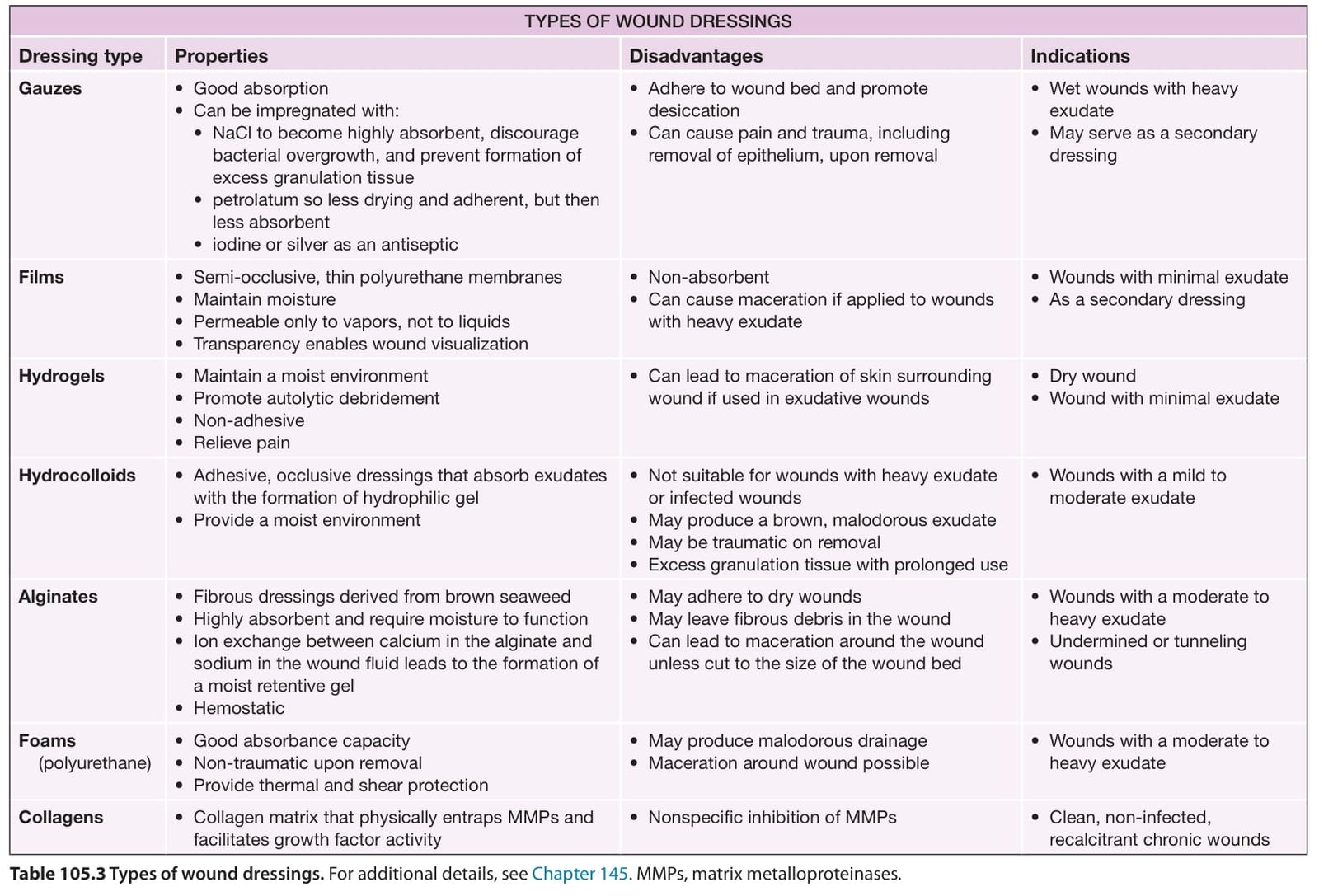 TYPES OF WOUND DRESSINGS

| Dressing type | Properties | Disadvantages | Indications |
|---|---|---|---|
| Gauzes | • Good absorption • Can be impregnated with: • NaCl to become highly absorbent, discourage bacterial overgrowth, and prevent formation of excess granulation tissue • petrolatum so less drying and adherent, but then less absorbent • iodine or silver as an antiseptic | • Adhere to wound bed and promote desiccation • Can cause pain and trauma, including removal of epithelium, upon removal | • Wet wounds with heavy exudate • May serve as a secondary dressing |
| Films | • Semi-occlusive, thin polyurethane membranes • Maintain moisture • Permeable only to vapors, not to liquids • Transparency enables wound visualization | • Non-absorbent • Can cause maceration if applied to wounds with heavy exudate | • Wounds with minimal exudate • As a secondary dressing |
| Hydrogels | • Maintain a moist environment • Promote autolytic debridement • Non-adhesive • Relieve pain | • Can lead to maceration of skin surrounding wound if used in exudative wounds | • Dry wound • Wound with minimal exudate |
| Hydrocolloids | • Adhesive, occlusive dressings that absorb exudates with the formation of hydrophilic gel • Provide a moist environment | • Not suitable for wounds with heavy exudate or infected wounds • May produce a brown, malodorous exudate • May be traumatic on removal • Excess granulation tissue with prolonged use | • Wounds with a mild to moderate exudate |
| Alginates | • Fibrous dressings derived from brown seaweed • Highly absorbent and require moisture to function • Ion exchange between calcium in the alginate and sodium in the wound fluid leads to the formation of a moist retentive gel • Hemostatic | • May adhere to dry wounds • May leave fibrous debris in the wound • Can lead to maceration around the wound unless cut to the size of the wound bed | • Wounds with a moderate to heavy exudate • Undermined or tunneling wounds |
| Foams (polyurethane) | • Good absorbance capacity • Non-traumatic upon removal • Provide thermal and shear protection | • May produce malodorous drainage • Maceration around wound possible | • Wounds with a moderate to heavy exudate |
| Collagens | • Collagen matrix that physically entraps MMPs and facilitates growth factor activity | • Nonspecific inhibition of MMPs | • Clean, non-infected, recalcitrant chronic wounds |

Table 105.3 Types of wound dressings. For additional details, see Chapter 145. MMPs, matrix metalloproteinases.